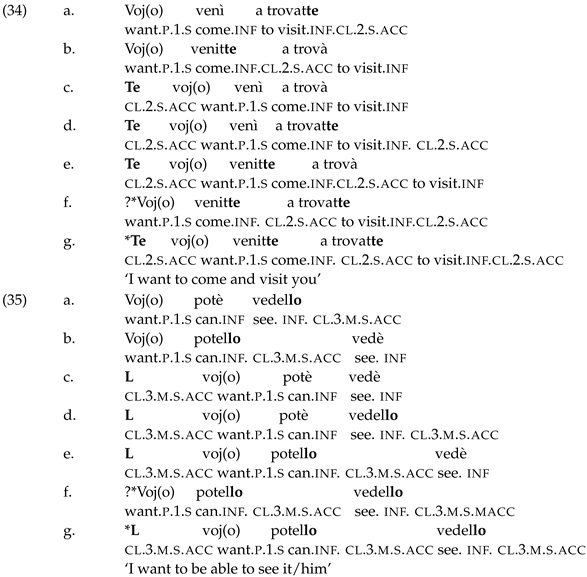 (34) a. Voj(o) venì a trovatte
want.P.1.S come.INF to visit.INF.CL.2.S.ACC
b. Voj(o) venitte a trovà
want.P.1.S come.INF.CL.2.S.ACC to visit.INF
c. Te voj(o) venì a trovà
CL.2.S.ACC want.P.1.S come.INF to visit.INF
d. Te voj(o) venì a trovatte
CL.2.S.ACC want.P.1.S come.INF to visit.INF. CL.2.S.ACC
e. Te voj(o) venitte a trovà
CL.2.S.ACC want.P.1.S come.INF.CL.2.S.ACC to visit.INF
f. ?*Voj(o) venitte a trovatte
want.P.1.S come.INF. CL.2.S.ACC to visit.INF.CL.2.S.ACC
g. *Te voj(o) venitte a trovatte
CL.2.S.ACC want.P.1.S come.INF. CL.2.S.ACC to visit.INF.CL.2.S.ACC
'I want to come and visit you'

(35) a. Voj(o) potè vedello
want.P.1.S can.INF see. INF. CL.3.M.S.ACC
b. Voj(o) potello vedè
want.P.1.S can.INF. CL.3.M.S.ACC see. INF
c. L voj(o) potè vedè
CL.3.M.S.ACC want.P.1.S can.INF see. INF
d. L voj(o) potè vedello
CL.3.M.S.ACC want.P.1.S can.INF see. INF. CL.3.M.S.ACC
e. L voj(o) potello vedè
CL.3.M.S.ACC want.P.1.S can.INF. CL.3.M.S.ACC see. INF
f. ?*Voj(o) potello vedello
want.P.1.S can.INF. CL.3.M.S.ACC see. INF. CL.3.M.S.MACC
g. *L voj(o) potello vedello
CL.3.M.S.ACC want.P.1.S can.INF. CL.3.M.S.ACC see. INF. CL.3.M.S.ACC
'I want to be able to see it/him'